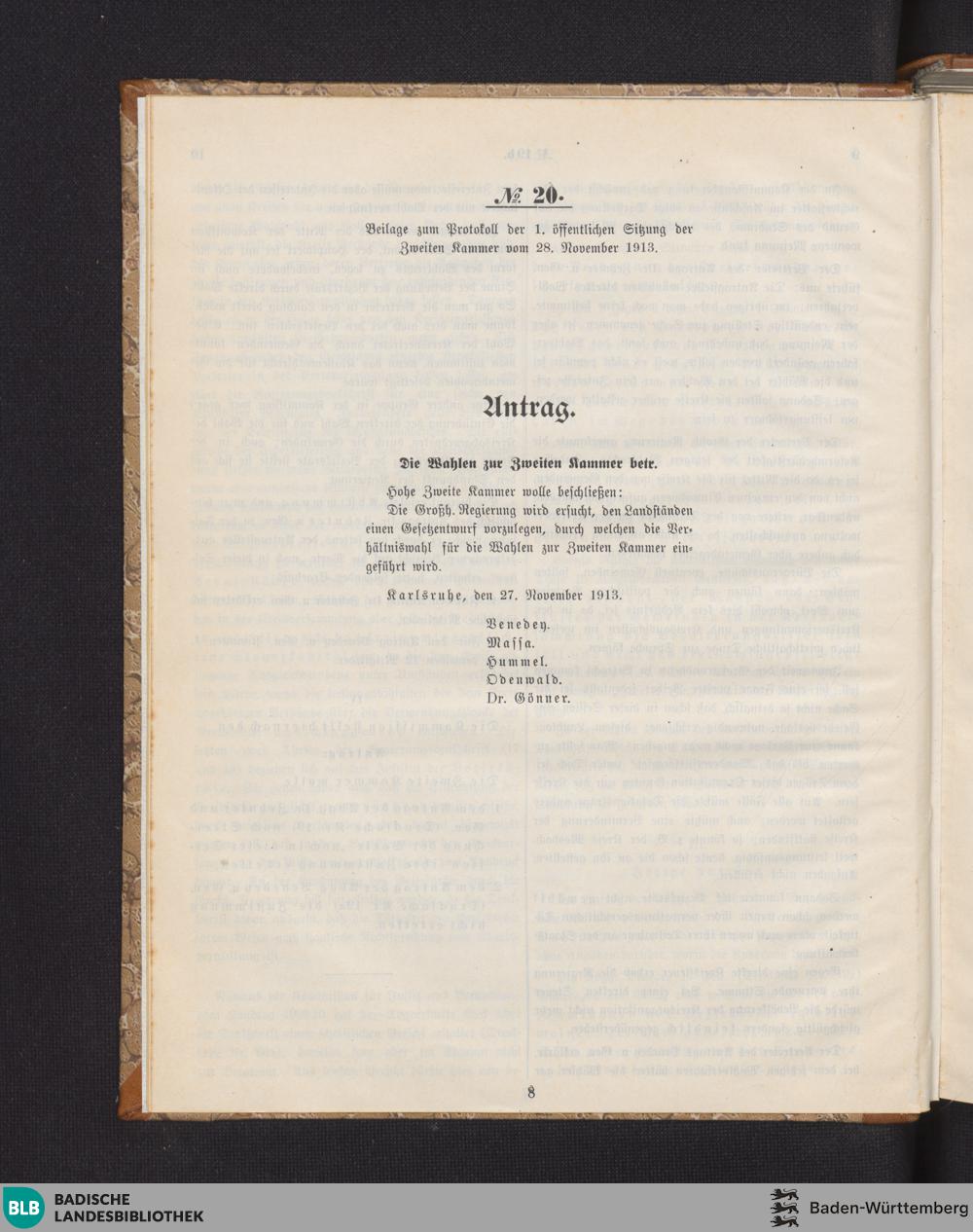 № 20.

Beilage zum Protokoll der 1. öffentlichen Sitzung der Zweiten Kammer vom 28. November 1913.

Antrag.

Die Wahlen zur Zweiten Kammer betr.

Hohe Zweite Kammer wolle beschließen:
Die Großh. Regierung wird ersucht, den Landständen einen Gesetzentwurf vorzulegen, durch welchen die Verhältniswahl für die Wahlen zur Zweiten Kammer eingeführt wird.

Karlsruhe, den 27. November 1913.

Venedey.
Massa.
Hummel.
Odenwald.
Dr. Gönner.

8

BLB BADISCHE LANDESBIBLIOTHEK

Baden-Württemberg